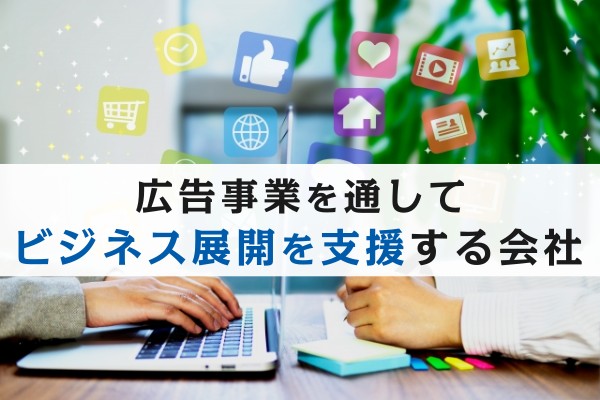 広告事業を通して
ビジネス展開を支援する会社